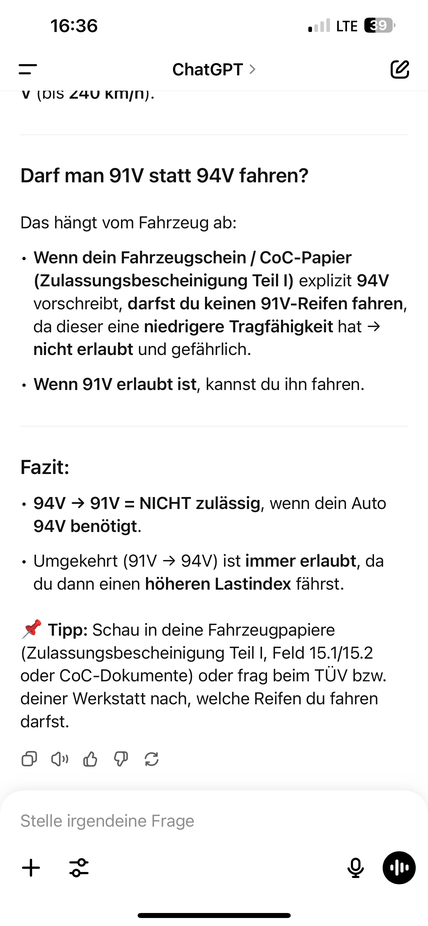 16:36

LTE 39

ChatGPT >

V (bis 240 km/h).

Darf man 91V statt 94V fahren?

Das hängt vom Fahrzeug ab:

• Wenn dein Fahrzeugschein / CoC-Papier (Zulassungsbescheinigung Teil I) explizit 94V vorschreibt, darfst du keinen 91V-Reifen fahren, da dieser eine niedrigere Tragfähigkeit hat → nicht erlaubt und gefährlich.

• Wenn 91V erlaubt ist, kannst du ihn fahren.

Fazit:

• 94V → 91V = NICHT zulässig, wenn dein Auto 94V benötigt.

• Umgekehrt (91V → 94V) ist immer erlaubt, da du dann einen höheren Lastindex fährst.

📌 Tipp: Schau in deine Fahrzeugpapiere (Zulassungsbescheinigung Teil I, Feld 15.1/15.2 oder CoC-Dokumente) oder frag beim TÜV bzw. deiner Werkstatt nach, welche Reifen du fahren darfst.

Stelle irgendeine Frage